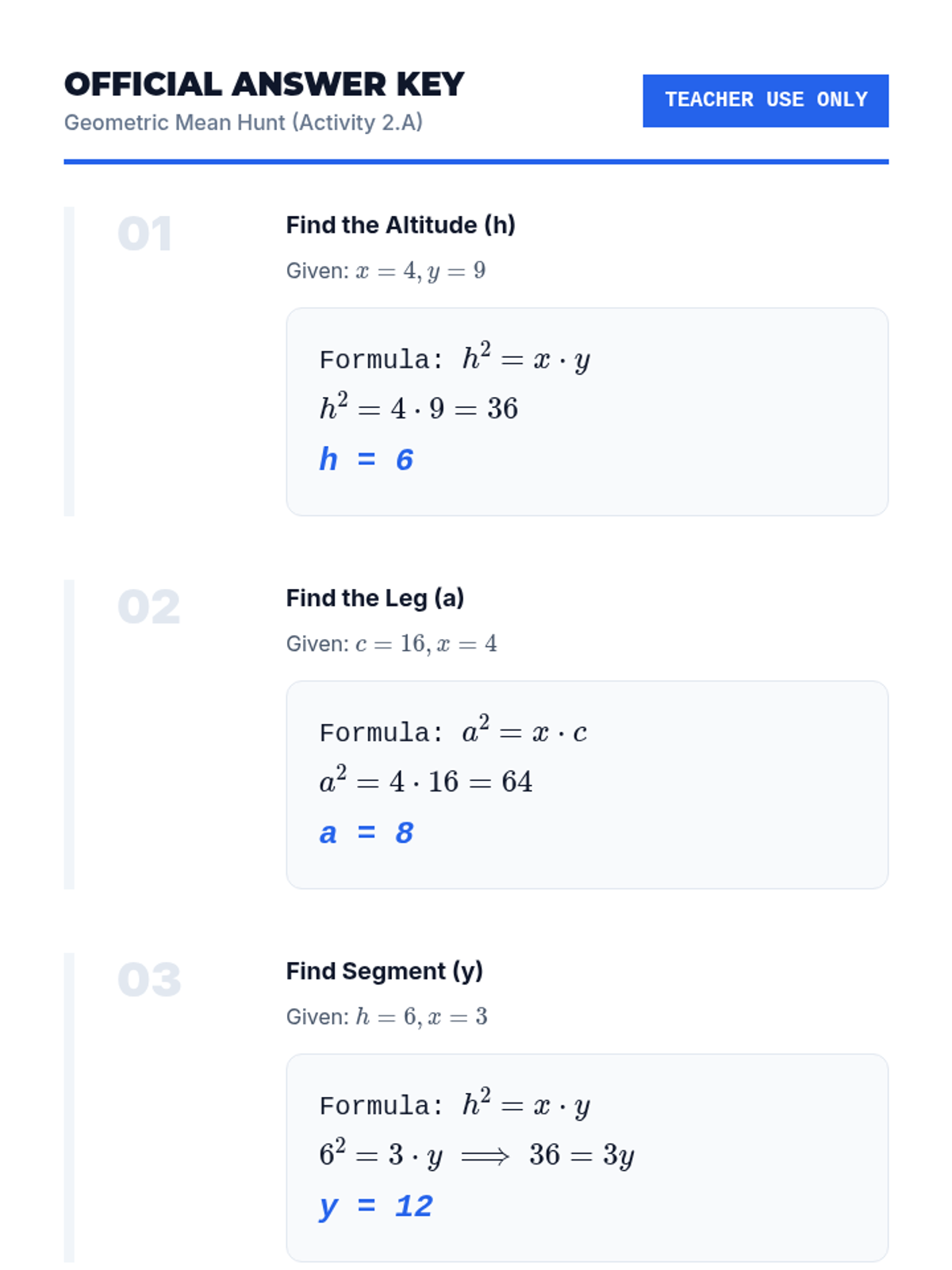 OFFICIAL ANSWER KEY
Geometric Mean Hunt (Activity 2.A)

TEACHER USE ONLY

01

Find the Altitude (h)

Given: $x = 4, y = 9$

Formula: $h^2 = x \cdot y$
$h^2 = 4 \cdot 9 = 36$
h = 6

02

Find the Leg (a)

Given: $c = 16, x = 4$

Formula: $a^2 = x \cdot c$
$a^2 = 4 \cdot 16 = 64$
a = 8

03

Find Segment (y)

Given: $h = 6, x = 3$

Formula: $h^2 = x \cdot y$
$6^2 = 3 \cdot y \implies 36 = 3y$
y = 12